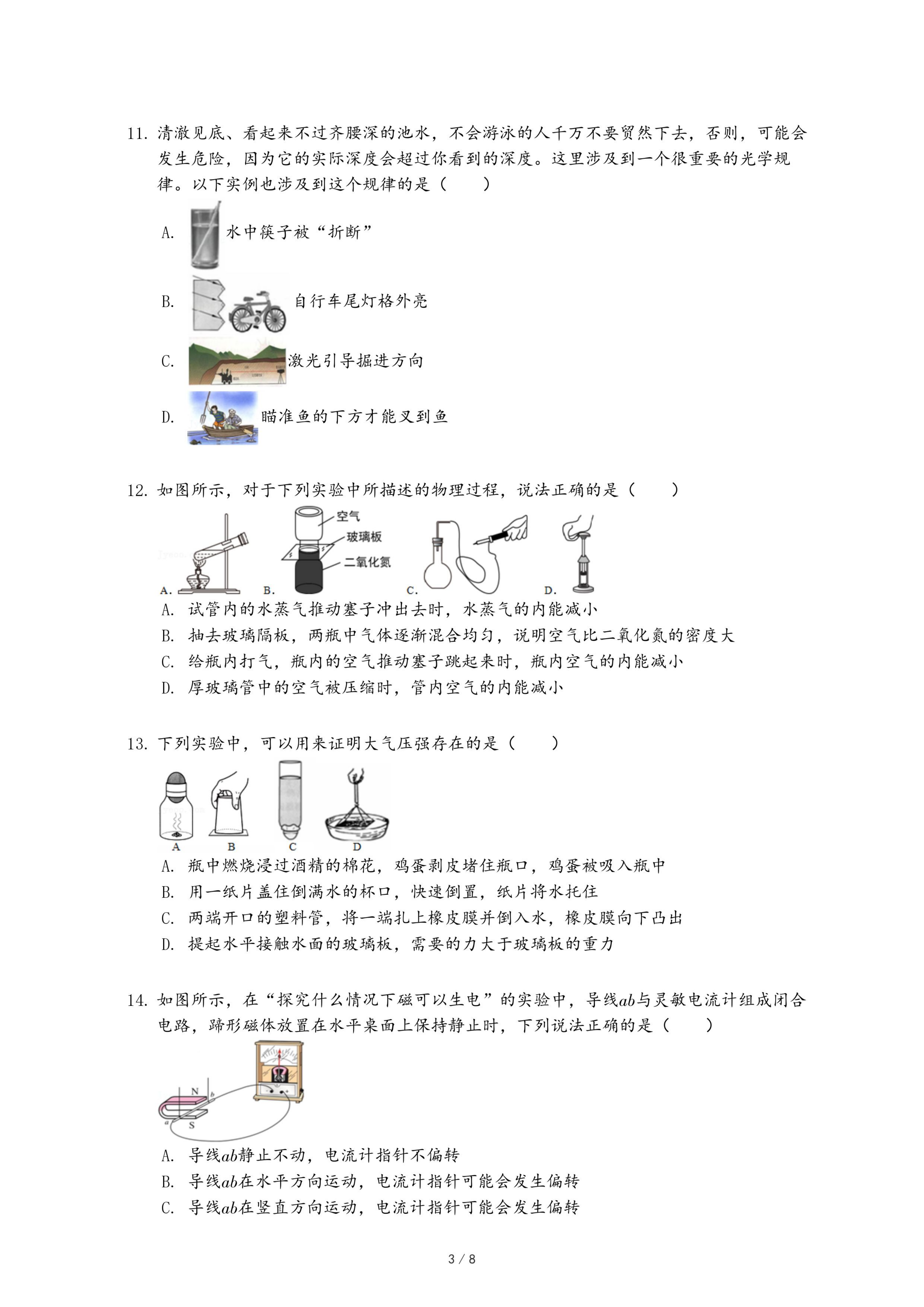 11. 清澈见底、看起来不过齐腰深的池水，不会游泳的人千万不要贸然下去，否则，可能会发生危险，因为它的实际深度会超过你看到的深度。这里涉及到一个很重要的光学规律。以下实例也涉及到这个规律的是（　　）

A. 水中筷子被“折断”

B. 自行车尾灯格外亮

C. 激光引导掘进方向

D. 瞄准鱼的下方才能叉到鱼

12. 如图所示，对于下列实验中所描述的物理过程，说法正确的是（　　）

空气
玻璃板
二氧化氮
A. B. C. D.

A. 试管内的水蒸气推动塞子冲出去时，水蒸气的内能减小
B. 抽去玻璃隔板，两瓶中气体逐渐混合均匀，说明空气比二氧化氮的密度大
C. 给瓶内打气，瓶内的空气推动塞子跳起来时，瓶内空气的内能减小
D. 厚玻璃管中的空气被压缩时，管内空气的内能减小

13. 下列实验中，可以用来证明大气压强存在的是（　　）

A B C D

A. 瓶中燃烧浸过酒精的棉花，鸡蛋剥皮堵住瓶口，鸡蛋被吸入瓶中
B. 用一纸片盖住倒满水的杯口，快速倒置，纸片将水托住
C. 两端开口的塑料管，将一端扎上橡皮膜并倒入水，橡皮膜向下凸出
D. 提起水平接触水面的玻璃板，需要的力大于玻璃板的重力

14. 如图所示，在“探究什么情况下磁可以生电”的实验中，导线$ab$与灵敏电流计组成闭合电路，蹄形磁体放置在水平桌面上保持静止时，下列说法正确的是（　　）

N b a S

A. 导线$ab$静止不动，电流计指针不偏转
B. 导线$ab$在水平方向运动，电流计指针可能会发生偏转
C. 导线$ab$在竖直方向运动，电流计指针可能会发生偏转

3 / 8